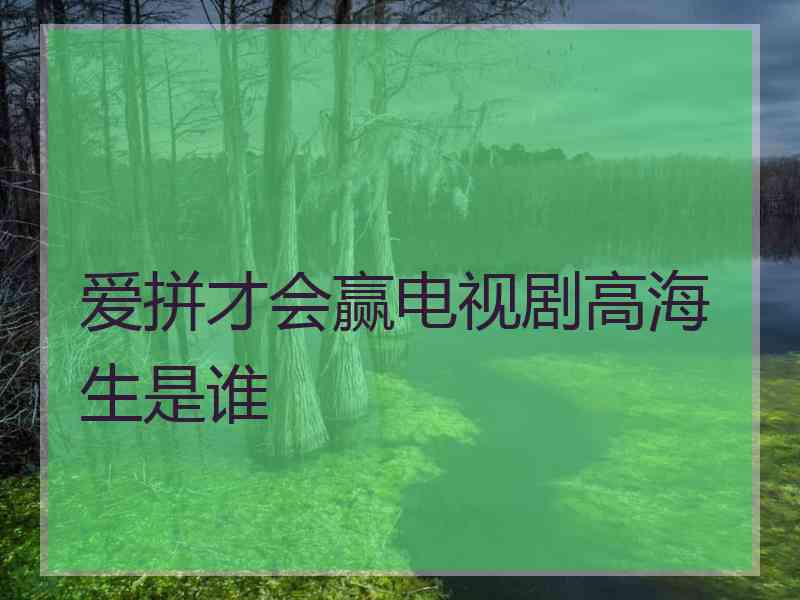 爱拼才会赢电视剧高海生是谁